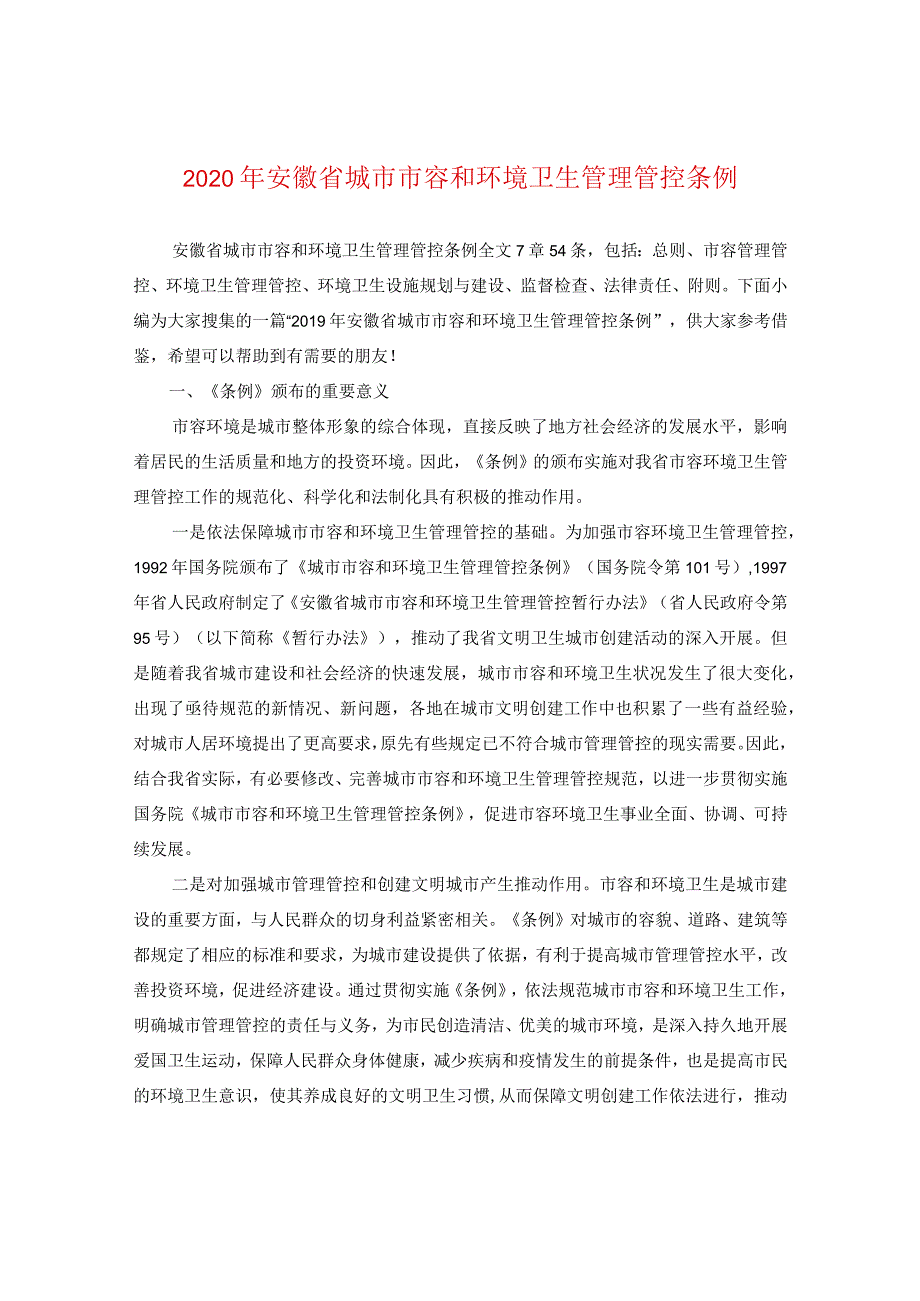 2020年安徽省城市市容和环境卫生管理管控条例

安徽省城市市容和环境卫生管理管控条例全文7章54条，包括：总则、市容管理管控、环境卫生管理管控、环境卫生设施规划与建设、监督检查、法律责任、附则。下面小编为大家搜集的一篇“2019年安徽省城市市容和环境卫生管理管控条例”，供大家参考借鉴，希望可以帮助到有需要的朋友！

一、《条例》颁布的重要意义

市容环境是城市整体形象的综合体现，直接反映了地方社会经济的发展水平，影响着居民的生活质量和地方的投资环境。因此，《条例》的颁布实施对我省市容环境卫生管理管控工作的规范化、科学化和法制化具有积极的推动作用。

一是依法保障城市市容和环境卫生管理管控的基础。为加强市容环境卫生管理管控，1992年国务院颁布了《城市市容和环境卫生管理管控条例》（国务院令第101号）,1997年省人民政府制定了《安徽省城市市容和环境卫生管理管控暂行办法》（省人民政府令第95号）（以下简称《暂行办法》），推动了我省文明卫生城市创建活动的深入开展。但是随着我省城市建设和社会经济的快速发展，城市市容和环境卫生状况发生了很大变化，出现了亟待规范的新情况、新问题，各地在城市文明创建工作中也积累了一些有益经验，对城市人居环境提出了更高要求，原先有些规定已不符合城市管理管控的现实需要。因此，结合我省实际，有必要修改、完善城市市容和环境卫生管理管控规范，以进一步贯彻实施国务院《城市市容和环境卫生管理管控条例》，促进市容环境卫生事业全面、协调、可持续发展。

二是对加强城市管理管控和创建文明城市产生推动作用。市容和环境卫生是城市建设的重要方面，与人民群众的切身利益紧密相关。《条例》对城市的容貌、道路、建筑等都规定了相应的标准和要求，为城市建设提供了依据，有利于提高城市管理管控水平，改善投资环境，促进经济建设。通过贯彻实施《条例》，依法规范城市市容和环境卫生工作，明确城市管理管控的责任与义务，为市民创造清洁、优美的城市环境，是深入持久地开展爱国卫生运动，保障人民群众身体健康，减少疾病和疫情发生的前提条件，也是提高市民的环境卫生意识，使其养成良好的文明卫生习惯，从而保障文明创建工作依法进行，推动